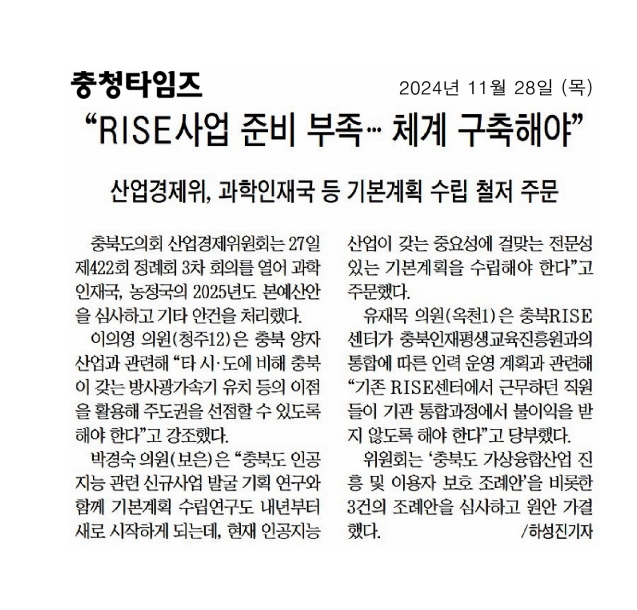 충청타임즈

2024년 11월 28일 (목)

“RISE사업 준비 부족… 체계 구축해야”

산업경제위, 과학인재국 등 기본계획 수립 철저 주문

충북도의회 산업경제위원회는 27일 제422회 정례회 3차 회의를 열어 과학인재국, 농정국의 2025년도 본예산안을 심사하고 기타 안건을 처리했다.

이의영 의원(청주12)은 충북 양자산업과 관련해 “타 시·도에 비해 충북이 갖는 방사광가속기 유치 등의 이점을 활용해 주도권을 선점할 수 있도록 해야 한다”고 강조했다.

박경숙 의원(보은)은 “충북도 인공지능 관련 신규사업 발굴 기획 연구와 함께 기본계획 수립연구도 내년부터 새로 시작하게 되는데, 현재 인공지능 산업이 갖는 중요성에 걸맞는 전문성 있는 기본계획을 수립해야 한다”고 주문했다.

유재목 의원(옥천1)은 충북RISE센터가 충북인재평생교육진흥원과의 통합에 따른 인력 운영 계획과 관련해 “기존 RISE센터에서 근무하던 직원들이 기관 통합과정에서 불이익을 받지 않도록 해야 한다”고 당부했다.

위원회는 ‘충북도 가상융합산업 진흥 및 이용자 보호 조례안’을 비롯한 3건의 조례안을 심사하고 원안 가결했다. /하성진기자